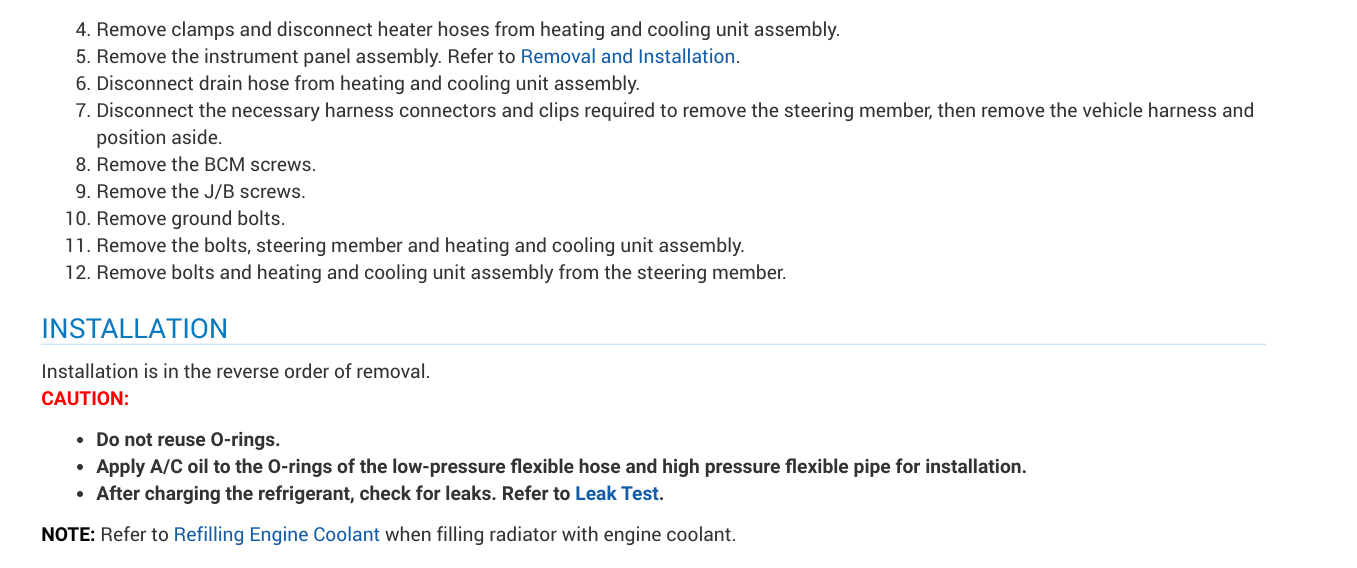 4. Remove clamps and disconnect heater hoses from heating and cooling unit assembly.
5. Remove the instrument panel assembly. Refer to Removal and Installation.
6. Disconnect drain hose from heating and cooling unit assembly.
7. Disconnect the necessary harness connectors and clips required to remove the steering member, then remove the vehicle harness and position aside.
8. Remove the BCM screws.
9. Remove the J/B screws.
10. Remove ground bolts.
11. Remove the bolts, steering member and heating and cooling unit assembly.
12. Remove bolts and heating and cooling unit assembly from the steering member.

INSTALLATION

Installation is in the reverse order of removal.
CAUTION:

• Do not reuse O-rings.
• Apply A/C oil to the O-rings of the low-pressure flexible hose and high pressure flexible pipe for installation.
• After charging the refrigerant, check for leaks. Refer to Leak Test.

NOTE: Refer to Refilling Engine Coolant when filling radiator with engine coolant.